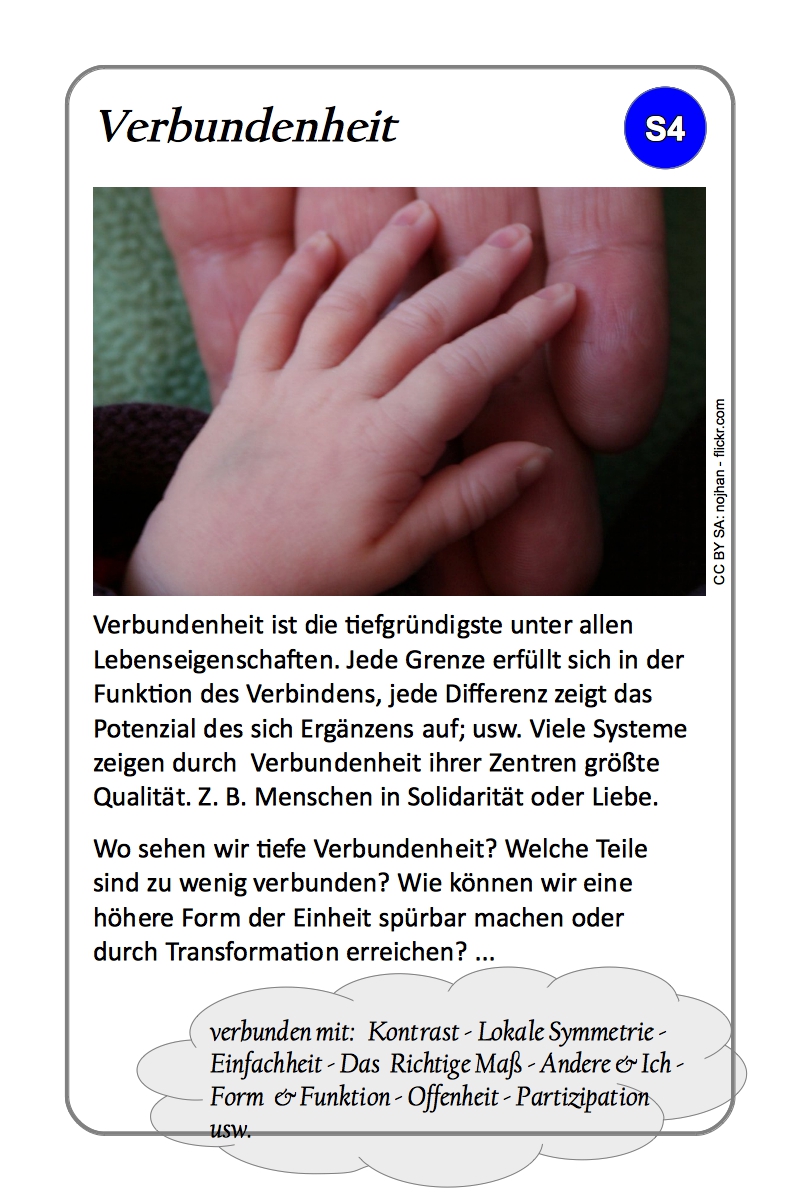 Verbundenheit

S4

CC BY SA: nojhan - flickr.com

Verbundenheit ist die tiefgründigste unter allen Lebenseigenschaften. Jede Grenze erfüllt sich in der Funktion des Verbindens, jede Differenz zeigt das Potenzial des sich Ergänzens auf; usw. Viele Systeme zeigen durch Verbundenheit ihrer Zentren größte Qualität. Z. B. Menschen in Solidarität oder Liebe.

Wo sehen wir tiefe Verbundenheit? Welche Teile sind zu wenig verbunden? Wie können wir eine höhere Form der Einheit spürbar machen oder durch Transformation erreichen? ...

verbunden mit: Kontrast - Lokale Symmetrie - Einfachheit - Das Richtige Maß - Andere & Ich - Form & Funktion - Offenheit - Partizipation usw.